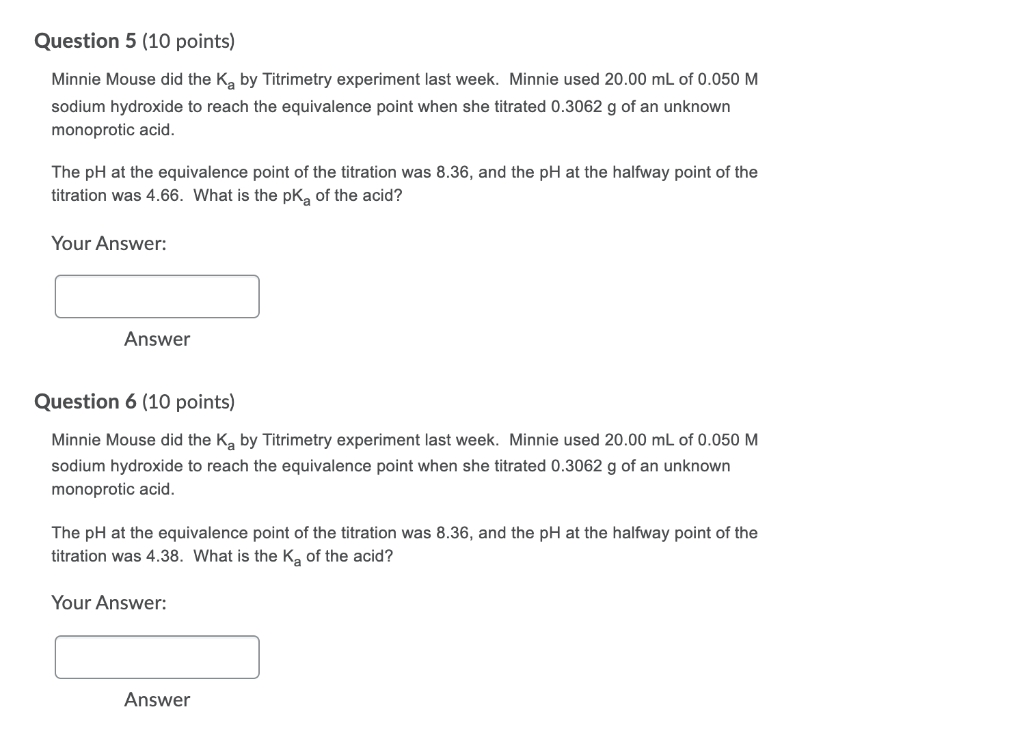 Question 5 (10 points)

Minnie Mouse did the $K_a$ by Titrimetry experiment last week. Minnie used 20.00 mL of 0.050 M sodium hydroxide to reach the equivalence point when she titrated 0.3062 g of an unknown monoprotic acid.

The pH at the equivalence point of the titration was 8.36, and the pH at the halfway point of the titration was 4.66. What is the $pK_a$ of the acid?

Your Answer:

Answer

Question 6 (10 points)

Minnie Mouse did the $K_a$ by Titrimetry experiment last week. Minnie used 20.00 mL of 0.050 M sodium hydroxide to reach the equivalence point when she titrated 0.3062 g of an unknown monoprotic acid.

The pH at the equivalence point of the titration was 8.36, and the pH at the halfway point of the titration was 4.38. What is the $K_a$ of the acid?

Your Answer:

Answer